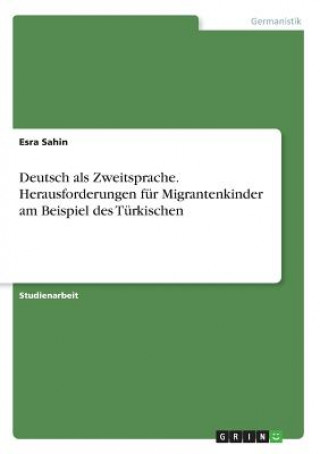 Germanistik

Esra Sahin

Deutsch als Zweitsprache. Herausforderungen für Migrantenkinder am Beispiel des Türkischen

Studienarbeit

GRIN